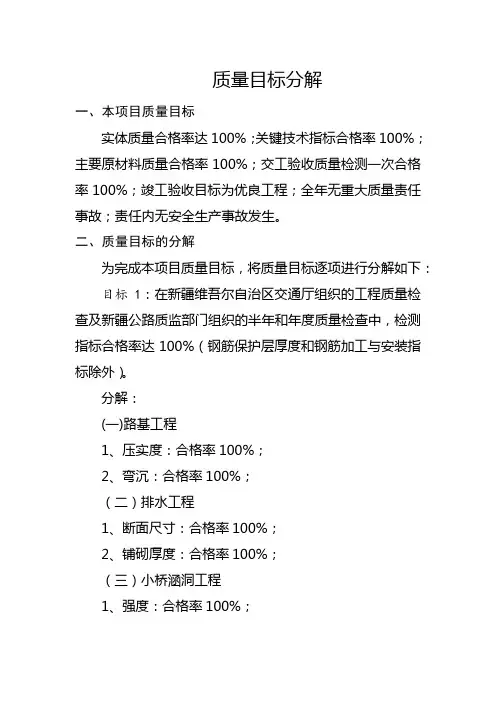 质量目标分解

一、本项目质量目标

实体质量合格率达 100%;关键技术指标合格率 100%;主要原材料质量合格率 100%;交工验收质量检测一次合格率 100%;竣工验收目标为优良工程;全年无重大质量责任事故;责任内无安全生产事故发生。

二、质量目标的分解

为完成本项目质量目标,将质量目标逐项进行分解如下:

目标 1:在新疆维吾尔自治区交通厅组织的工程质量检查及新疆公路质监部门组织的半年和年度质量检查中,检测指标合格率达 100%(钢筋保护层厚度和钢筋加工与安装指标除外)。

分解:

(一)路基工程

1、压实度:合格率 100%;

2、弯沉:合格率 100%;

(二)排水工程

1、断面尺寸:合格率 100%;

2、铺砌厚度:合格率 100%;

(三)小桥涵洞工程

1、强度:合格率 100%;